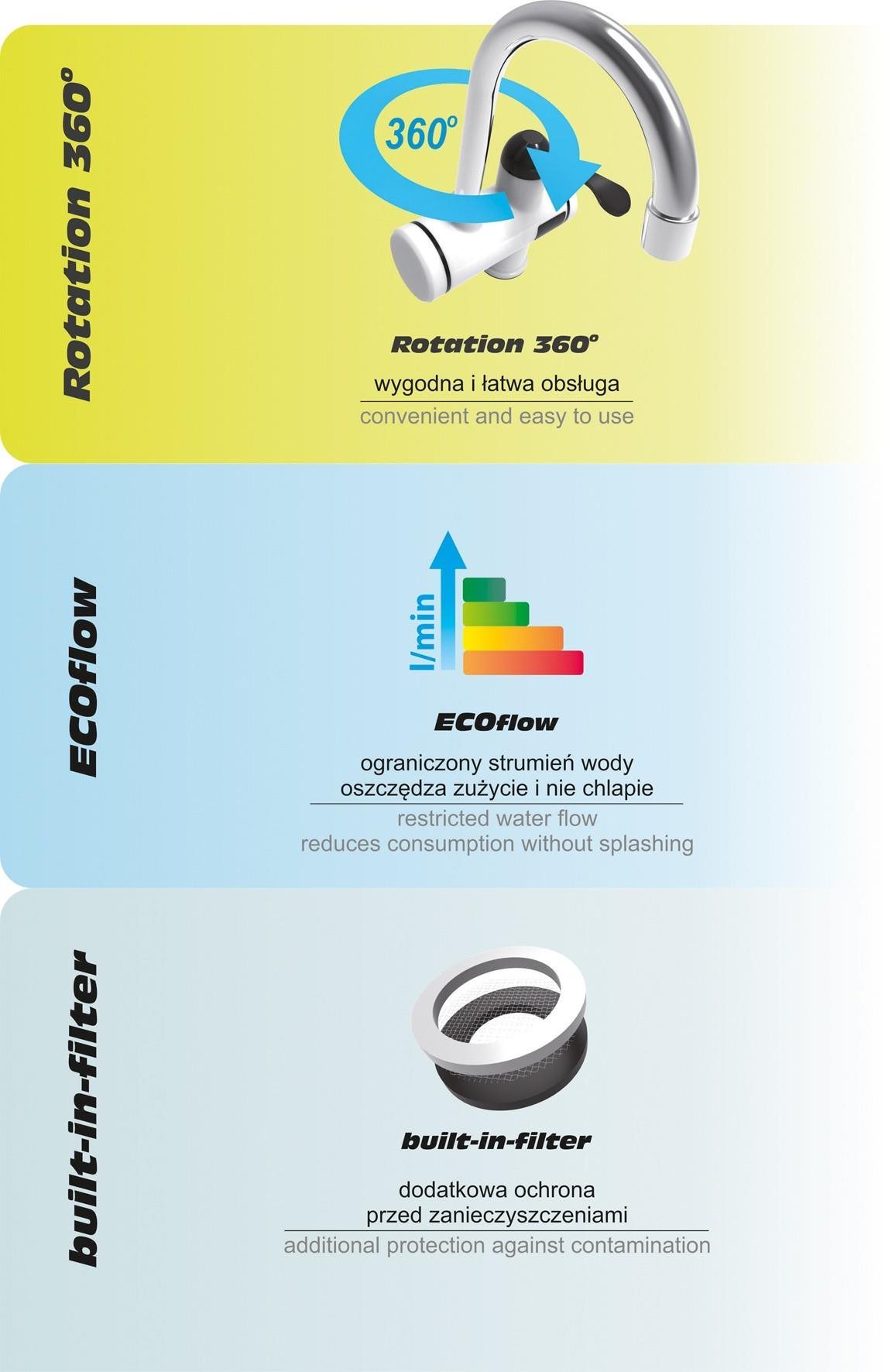 Rotation 360°

360°

Rotation 360°

wygodna i łatwa obsługa

convenient and easy to use

ECOflow

l/min

ECOflow

ograniczony strumień wody
oszczędza zużycie i nie chlapie

restricted water flow
reduces consumption without splashing

built-in-filter

built-in-filter

dodatkowa ochrona
przed zanieczyszczeniami

additional protection against contamination